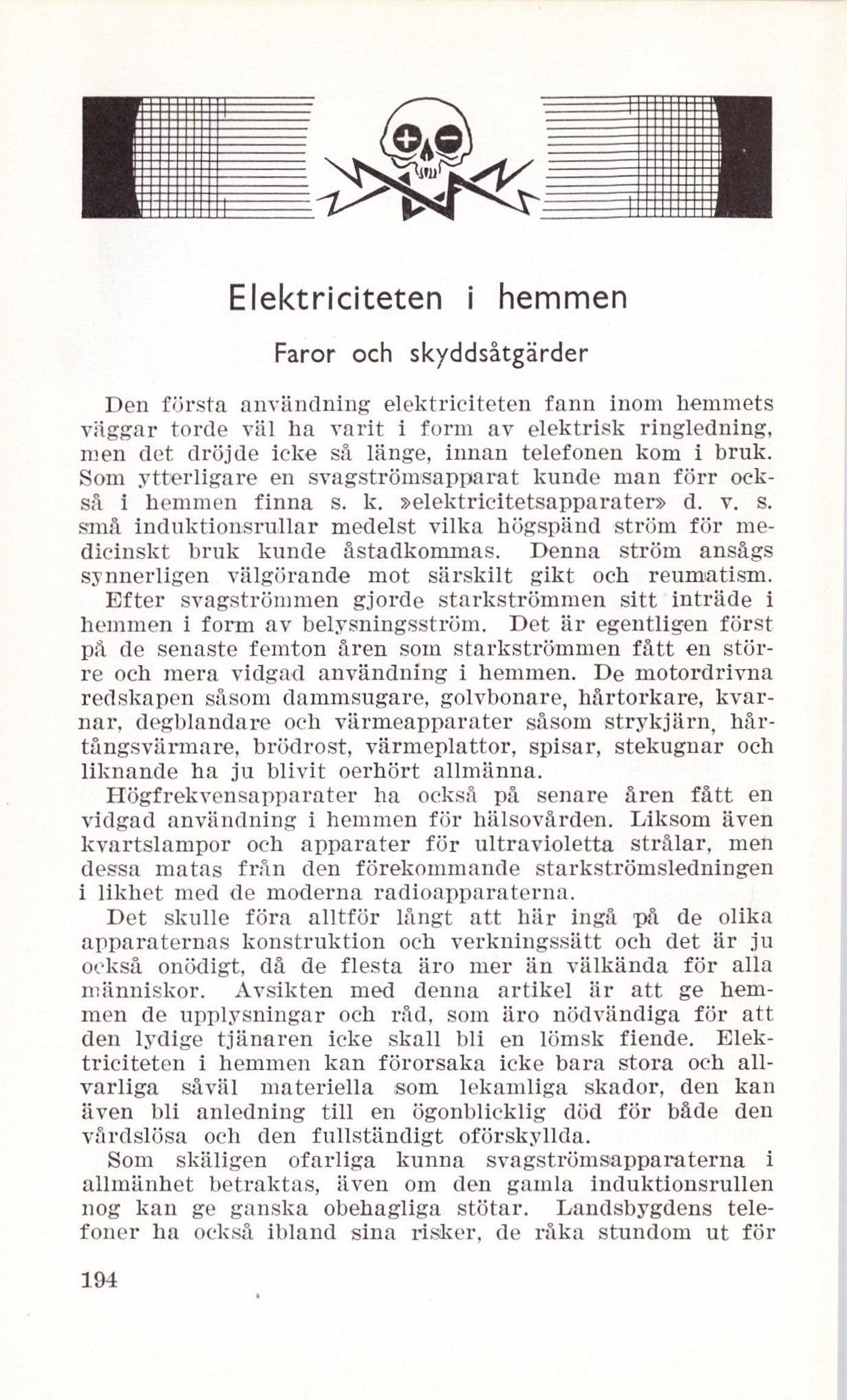 Elektriciteten i hemmen

Faror och skyddsåtgärder

Den första användning elektriciteten fann inom hemmets väggar torde väl ha varit i form av elektrisk ringledning, men det dröjde icke så länge, innan telefonen kom i bruk. Som ytterligare en svagströmsapparat kunde man förr också i hemmen finna s. k. »elektricitetsapparater» d. v. s. små induktionsrullar medelst vilka högspänd ström för medicinskt bruk kunde åstadkommas. Denna ström ansågs synnerligen välgörande mot särskilt gikt och reumatism.

Efter svagströmmen gjorde starkströmmen sitt inträde i hemmen i form av belysningsström. Det är egentligen först på de senaste femton åren som starkströmmen fått en större och mera vidgad användning i hemmen. De motordrivna redskapen såsom dammsugare, golvbonare, hårtorkare, kvarnar, degblandare och värmeapparater såsom strykjärn, hårtångsvärmare, brödrost, värmeplattor, spisar, stekugnar och liknande ha ju blivit oerhört allmänna.

Högfrekvensapparater ha också på senare åren fått en vidgad användning i hemmen för hälsovården. Liksom även kvartslampor och apparater för ultravioletta strålar, men dessa matas från den förekommande starkströmsledningen i likhet med de moderna radioapparaterna.

Det skulle föra alltför långt att här ingå på de olika apparaternas konstruktion och verkningssätt och det är ju också onödigt, då de flesta äro mer än välkända för alla människor. Avsikten med denna artikel är att ge hemmen de upplysningar och råd, som äro nödvändiga för att den lydige tjänaren icke skall bli en lömsk fiende. Elektriciteten i hemmen kan förorsaka icke bara stora och allvarliga såväl materiella som lekamliga skador, den kan även bli anledning till en ögonblicklig död för både den vårdslösa och den fullständigt oförskyllda.

Som skäligen ofarliga kunna svagströmsapparaterna i allmänhet betraktas, även om den gamla induktionsrullen nog kan ge ganska obehagliga stötar. Landsbygdens telefoner ha också ibland sina risker, de råka stundom ut för

194